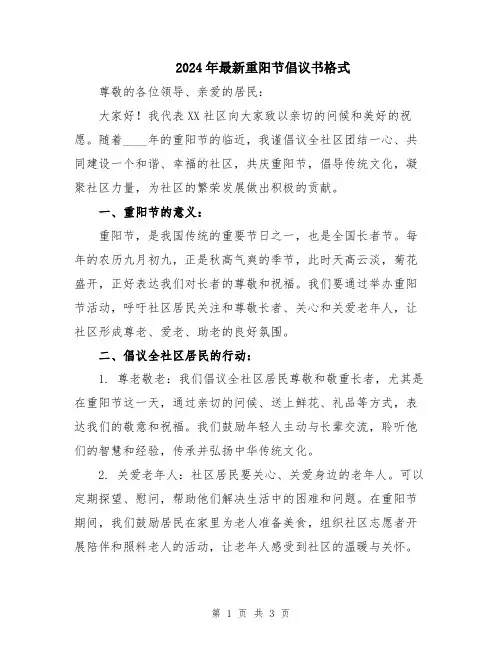 2024年最新重阳节倡议书格式

尊敬的各位领导、亲爱的居民：

大家好！我代表XX社区向大家致以亲切的问候和美好的祝愿。随着____年的重阳节的临近，我谨倡议全社区团结一心、共同建设一个和谐、幸福的社区，共庆重阳节，倡导传统文化，凝聚社区力量，为社区的繁荣发展做出积极的贡献。

一、重阳节的意义：

重阳节，是我国传统的重要节日之一，也是全国长者节。每年的农历九月初九，正是秋高气爽的季节，此时天高云淡，菊花盛开，正好表达我们对长者的尊敬和祝福。我们要通过举办重阳节活动，呼吁社区居民关注和尊敬长者、关心和关爱老年人，让社区形成尊老、爱老、助老的良好氛围。

二、倡议全社区居民的行动：

1. 尊老敬老：我们倡议全社区居民尊敬和敬重长者，尤其是在重阳节这一天，通过亲切的问候、送上鲜花、礼品等方式，表达我们的敬意和祝福。我们鼓励年轻人主动与长辈交流，聆听他们的智慧和经验，传承并弘扬中华传统文化。

2. 关爱老年人：社区居民要关心、关爱身边的老年人。可以定期探望、慰问，帮助他们解决生活中的困难和问题。在重阳节期间，我们鼓励居民在家里为老人准备美食，组织社区志愿者开展陪伴和照料老人的活动，让老年人感受到社区的温暖与关怀。

第 1 页 共 3 页